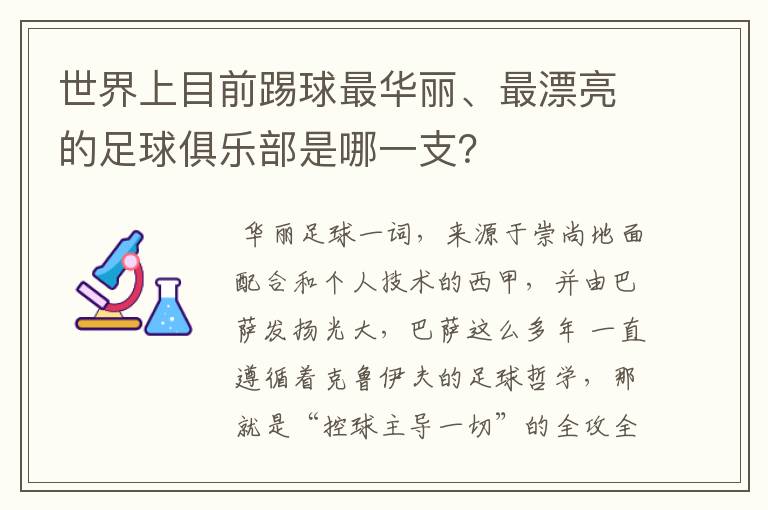 世界上目前踢球最华丽、最漂亮的足球俱乐部是哪一支？

华丽足球一词，来源于崇尚地面配合和个人技术的西甲，并由巴萨发扬光大，巴萨这么多年 一直遵循着克鲁伊夫的足球哲学，那就是“控球主导一切”的全攻全